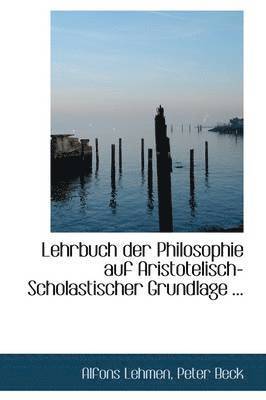 Lehrbuch der Philosophie auf Aristotelisch-Scholastischer Grundlage ...

Alfons Lehmen, Peter Beck